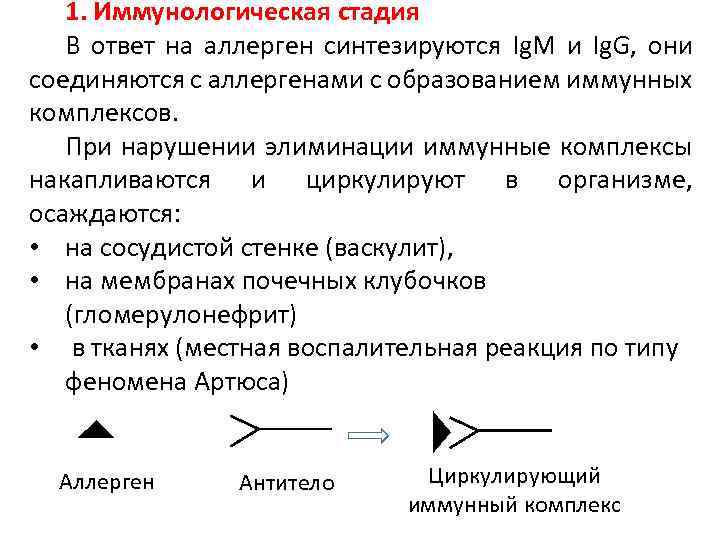 1. Иммунологическая стадия

В ответ на аллерген синтезируются IgM и IgG, они соединяются с аллергенами с образованием иммунных комплексов.

При нарушении элиминации иммунные комплексы накапливаются и циркулируют в организме, осаждаются:
• на сосудистой стенке (васкулит),
• на мембранах почечных клубочков (гломерулонефрит)
• в тканях (местная воспалительная реакция по типу феномена Артюса)

Аллерген

Антитело

Циркулирующий иммунный комплекс